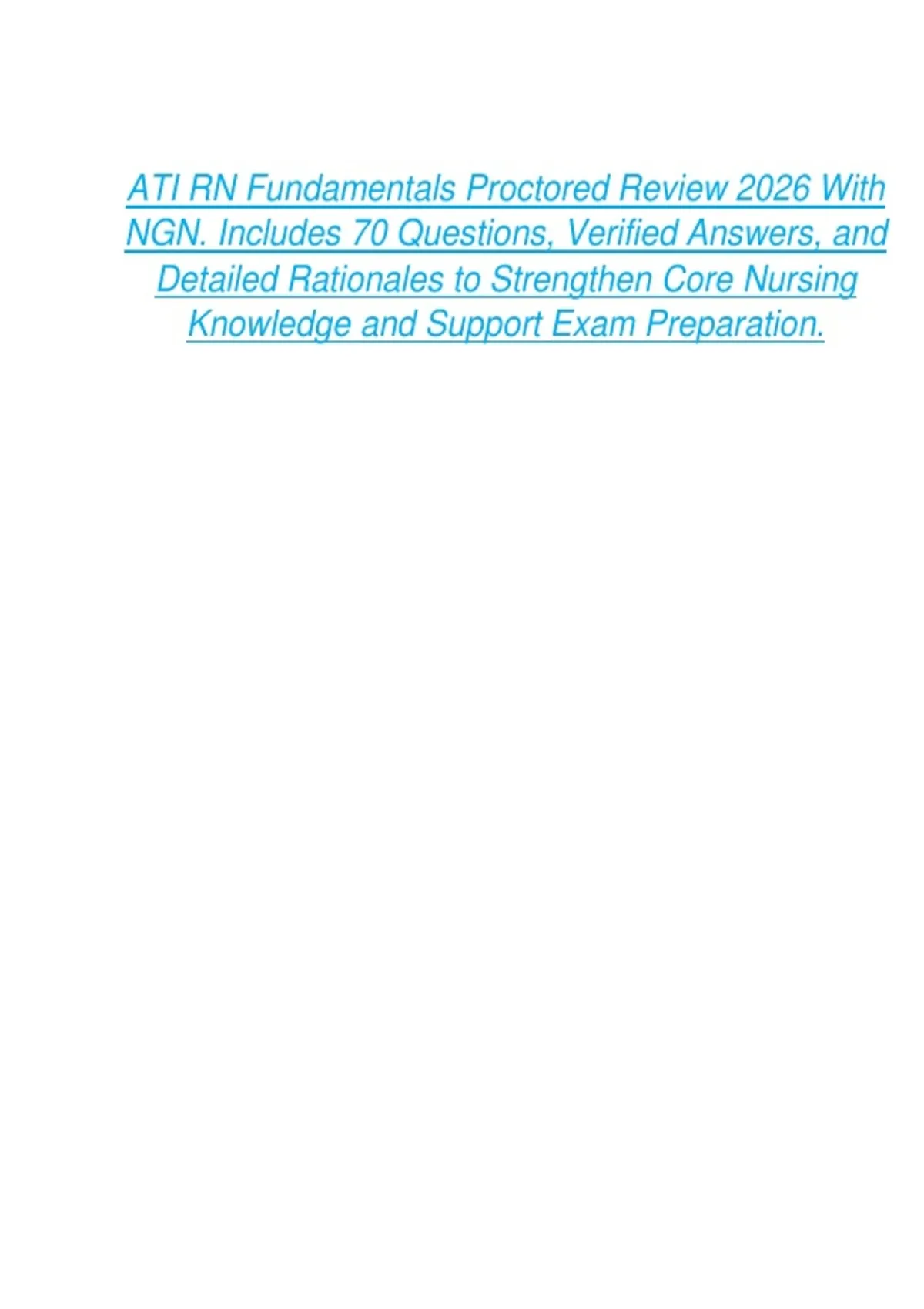 ATI RN Fundamentals Proctored Review 2026 With NGN. Includes 70 Questions, Verified Answers, and Detailed Rationales to Strengthen Core Nursing Knowledge and Support Exam Preparation.